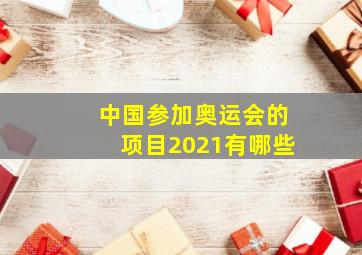 中国参加奥运会的项目2021有哪些